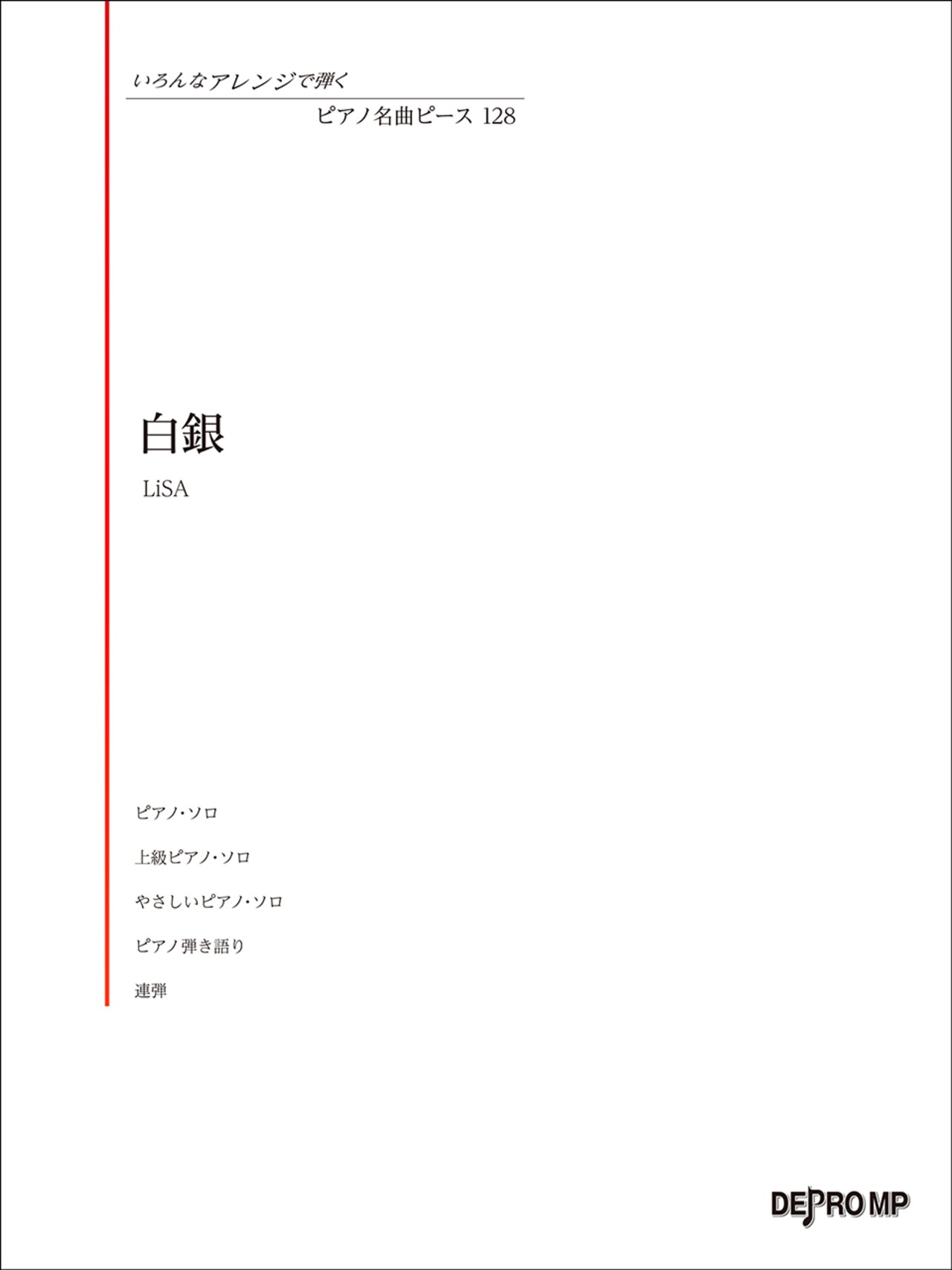 いろんなアレンジで弾く

ピアノ名曲ピース 128

白銀

LiSA

ピアノ・ソロ

上級ピアノ・ソロ

やさしいピアノ・ソロ

ピアノ弾き語り

連弾

DEPRO MP